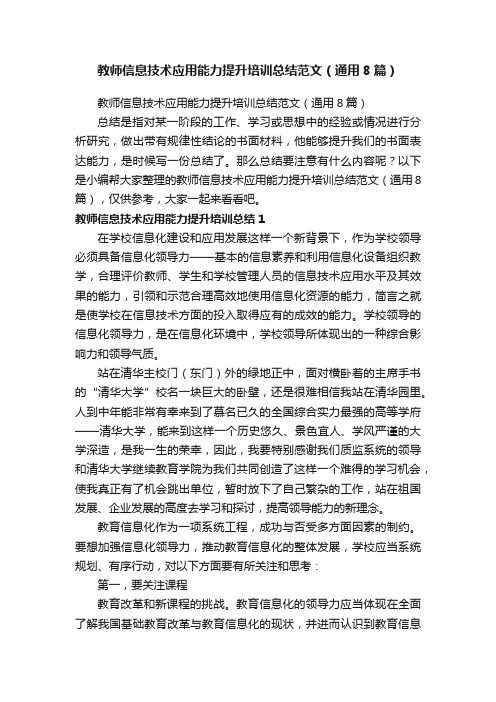 教师信息技术应用能力提升培训总结范文（通用8篇）

教师信息技术应用能力提升培训总结范文（通用8篇）

总结是指对某一阶段的工作、学习或思想中的经验或情况进行分析研究，做出带有规律性结论的书面材料，他能够提升我们的书面表达能力，是时候写一份总结了。那么总结要注意有什么内容呢？以下是小编帮大家整理的教师信息技术应用能力提升培训总结范文（通用8篇），仅供参考，大家一起来看看吧。

教师信息技术应用能力提升培训总结1

在学校信息化建设和应用发展这样一个新背景下，作为学校领导必须具备信息化领导力——基本的信息素养和利用信息化设备组织教学，合理评价教师、学生和学校管理人员的信息技术应用水平及其效果的能力，引领和示范合理高效地使用信息化资源的能力，简言之就是使学校在信息技术方面的投入取得应有的成效的能力。学校领导的信息化领导力，是在信息化环境中，学校领导所体现出的一种综合影响力和领导气质。

站在清华主校门（东门）外的绿地正中，面对横卧着的主席手书的“清华大学”校名一块巨大的卧壁，还是很难相信我站在清华园里。人到中年能非常有幸来到了慕名已久的全国综合实力最强的高等学府——清华大学，能来到这样一个历史悠久、景色宜人、学风严谨的大学深造，是我一生的荣幸，因此，我要特别感谢我们质监系统的领导和清华大学继续教育学院为我们共同创造了这样一个难得的学习机会，使我真正有了机会跳出单位，暂时放下了自己繁杂的工作，站在祖国发展、企业发展的高度去学习和探讨，提高领导能力的新理念。

教育信息化作为一项系统工程，成功与否受多方面因素的制约。要想加强信息化领导力，推动教育信息化的整体发展，学校应当系统规划、有序行动，对以下方面要有所关注和思考：

第一，要关注课程

教育改革和新课程的挑战。教育信息化的领导力应当体现在全面了解我国基础教育改革与教育信息化的现状，并进而认识到教育信息